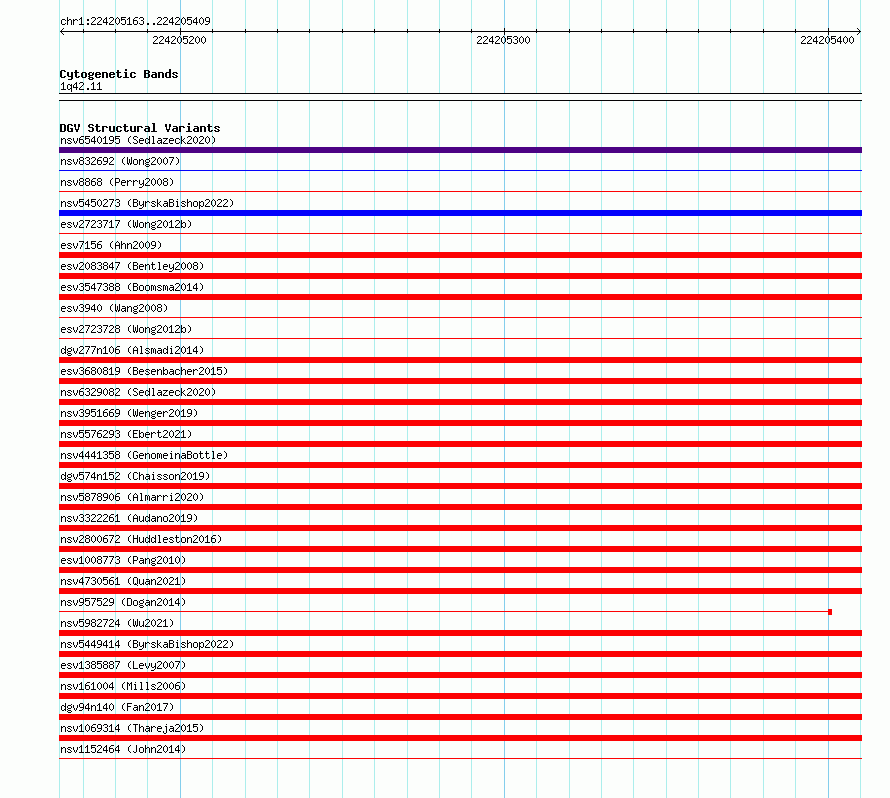 chr1:224205163..224205409

224205200

224205300

224205400

Cytogenetic Bands
1q42.11

DGV Structural Variants
nsv6540195 (Sedlazeck2020)
nsv832692 (Wong2007)
nsv8868 (Perry2008)
nsv5450273 (ByrskaBishop2022)
esv2723717 (Wong2012b)
esv7156 (Ahn2009)
esv2083847 (Bentley2008)
esv3547388 (Boomsma2014)
esv3940 (Wang2008)
esv2723728 (Wong2012b)
dgv277n106 (Alsmadi2014)
esv3680819 (Besenbacher2015)
nsv6329082 (Sedlazeck2020)
nsv3951669 (Wenger2019)
nsv5576293 (Ebert2021)
nsv4441358 (GenomeinaBottle)
dgv574n152 (Chaisson2019)
nsv5878906 (Almarri2020)
nsv3322261 (Audano2019)
nsv2800672 (Huddleston2016)
esv1008773 (Pang2010)
nsv4730561 (Quan2021)
nsv957529 (Dogan2014)
nsv5982724 (Wu2021)
nsv5449414 (ByrskaBishop2022)
esv1385887 (Levy2007)
nsv161004 (Mills2006)
dgv94n140 (Fan2017)
nsv1069314 (Thareja2015)
nsv1152464 (John2014)